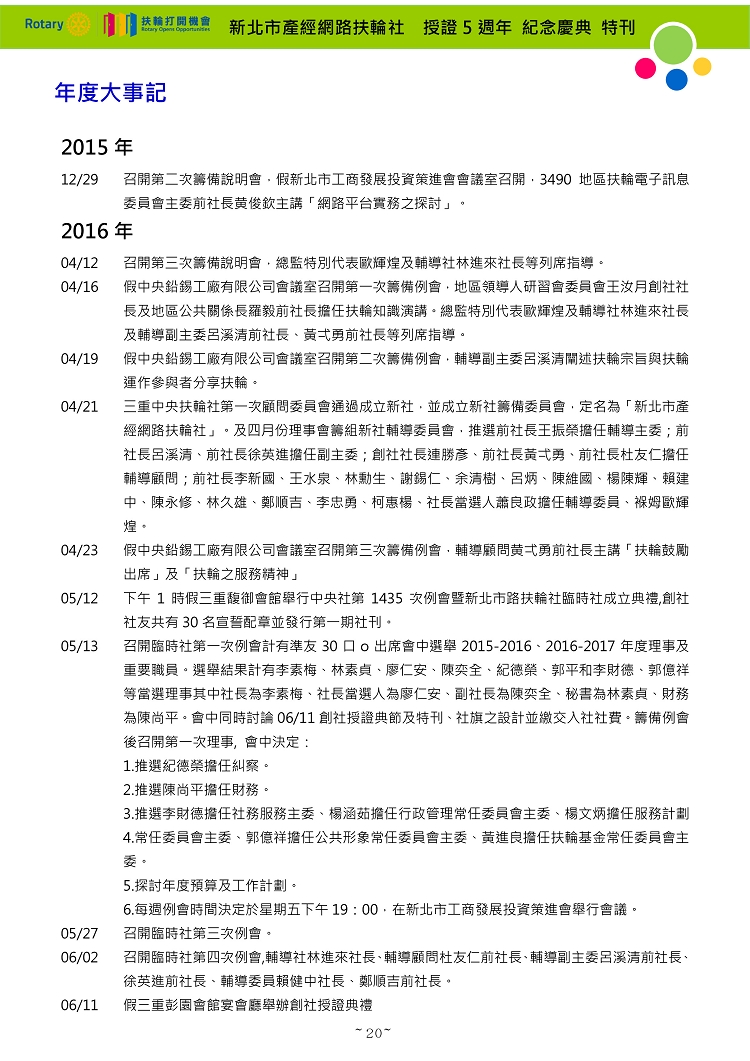 Rotary 扶輪打開機會 Rotary Opens Opportunities 新北市產經網路扶輪社 授證 5 週年 紀念慶典 特刊

年度大事記

2015 年

12/29 召開第二次籌備說明會，假新北市工商發展投資策進會會議室召開，3490 地區扶輪電子訊息委員會主委前社長黃俊欽主講「網路平台實務之探討」。

2016 年

04/12 召開第三次籌備說明會，總監特別代表歐輝煌及輔導社林進來社長等列席指導。

04/16 假中央鉛錫工廠有限公司會議室召開第一次籌備例會，地區領導人研習會委員會王汝月創社社長及地區公共關係長羅毅前社長擔任扶輪知識演講。總監特別代表歐輝煌及輔導社林進來社長及輔導副主委呂溪清前社長、黃弌勇前社長等列席指導。

04/19 假中央鉛錫工廠有限公司會議室召開第二次籌備例會，輔導副主委呂溪清闡述扶輪宗旨與扶輪運作參與者分享扶輪。

04/21 三重中央扶輪社第一次顧問委員會通過成立新社，並成立新社籌備委員會，定名為「新北市產經網路扶輪社」。及四月份理事會籌組新社輔導委員會，推選前社長王振榮擔任輔導主委；前社長呂溪清、前社長徐英進擔任副主委；創社社長連勝彥、前社長黃弌勇、前社長杜友仁擔任輔導顧問；前社長李新國、王水泉、林勳生、謝錫仁、余清樹、呂炳、陳維國、楊陳輝、賴建中、陳永修、林久雄、鄭順吉、李忠勇、柯惠楊、社長當選人蕭良政擔任輔導委員、褓姆歐輝煌。

04/23 假中央鉛錫工廠有限公司會議室召開第三次籌備例會，輔導顧問黃弌勇前社長主講「扶輪鼓勵出席」及「扶輪之服務精神」

05/12 下午 1 時假三重馥御會館舉行中央社第 1435 次例會暨新北市路扶輪社臨時社成立典禮,創社社友共有 30 名宣誓配章並發行第一期社刊。

05/13 召開臨時社第一次例會計有準友 30 口 o 出席會中選舉 2015-2016、2016-2017 年度理事及重要職員。選舉結果計有李素梅、林素貞、廖仁安、陳奕全、紀德榮、郭平和李財德、郭億祥等當選理事其中社長為李素梅、社長當選人為廖仁安、副社長為陳奕全、秘書為林素貞、財務為陳尚平。會中同時討論 06/11 創社授證典節及特刊、社旗之設計並繳交入社社費。籌備例會後召開第一次理事, 會中決定：
1.推選紀德榮擔任糾察。
2.推選陳尚平擔任財務。
3.推選李財德擔任社務服務主委、楊涵茹擔任行政管理常任委員會主委、楊文炳擔任服務計劃
4.常任委員會主委、郭億祥擔任公共形象常任委員會主委、黃進良擔任扶輪基金常任委員會主委。
5.探討年度預算及工作計劃。
6.每週例會時間決定於星期五下午 19：00，在新北市工商發展投資策進會舉行會議。

05/27 召開臨時社第三次例會。

06/02 召開臨時社第四次例會,輔導社林進來社長、輔導顧問杜友仁前社長、輔導副主委呂溪清前社長、徐英進前社長、輔導委員賴健中社長、鄭順吉前社長。

06/11 假三重彭園會館宴會廳舉辦創社授證典禮

~20~